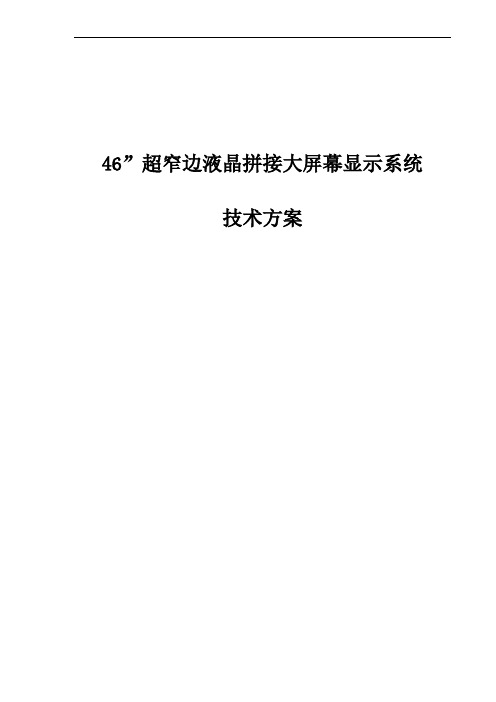 46”超窄边液晶拼接大屏幕显示系统

技术方案